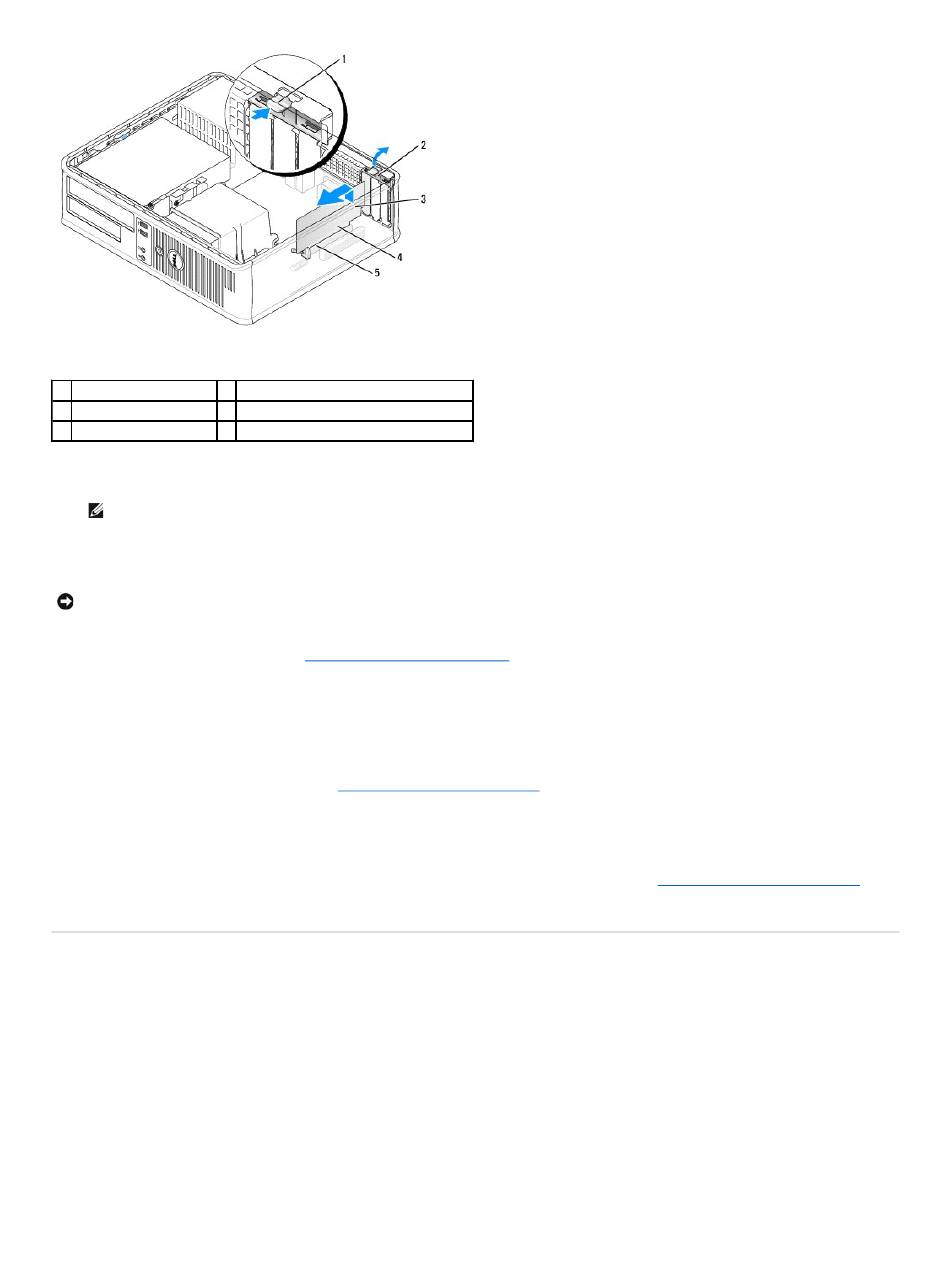 1

2

3

4

5